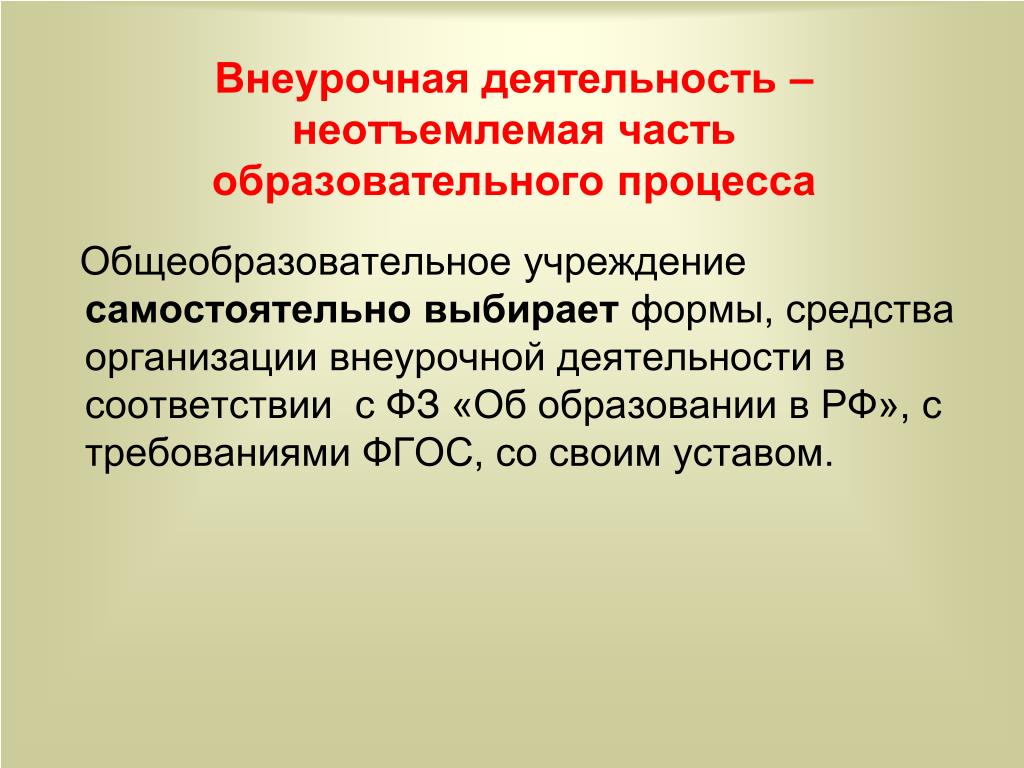 Внеурочная деятельность – неотъемлемая часть образовательного процесса

Общеобразовательное учреждение самостоятельно выбирает формы, средства организации внеурочной деятельности в соответствии с ФЗ «Об образовании в РФ», с требованиями ФГОС, со своим уставом.